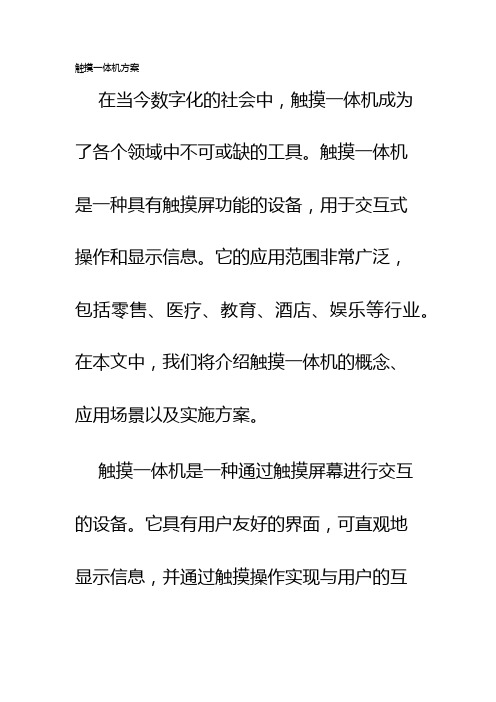 触摸一体机方案

在当今数字化的社会中，触摸一体机成为了各个领域中不可或缺的工具。触摸一体机是一种具有触摸屏功能的设备，用于交互式操作和显示信息。它的应用范围非常广泛，包括零售、医疗、教育、酒店、娱乐等行业。在本文中，我们将介绍触摸一体机的概念、应用场景以及实施方案。

触摸一体机是一种通过触摸屏幕进行交互的设备。它具有用户友好的界面，可直观地显示信息，并通过触摸操作实现与用户的互